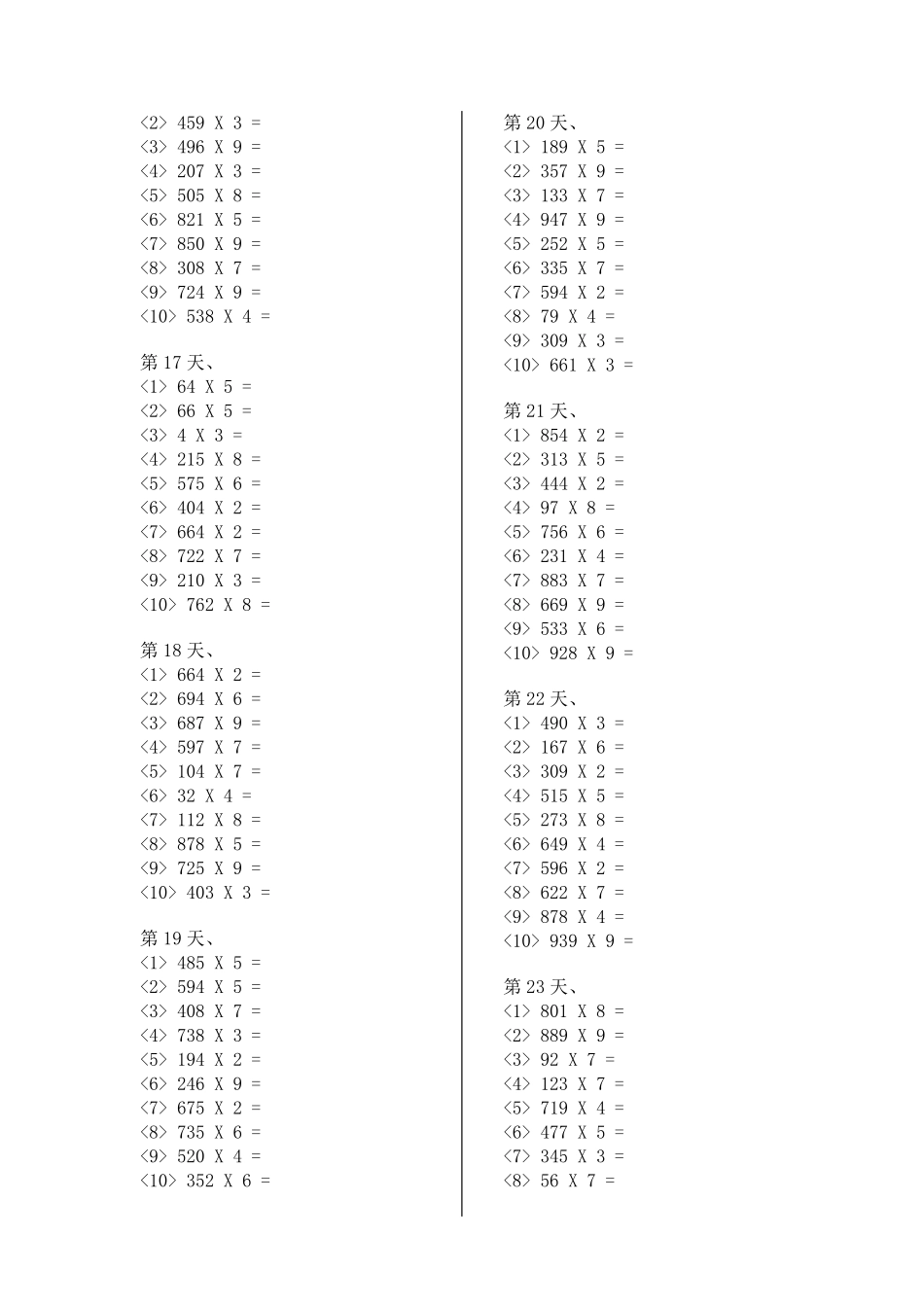 <2> 459 X 3 =
<3> 496 X 9 =
<4> 207 X 3 =
<5> 505 X 8 =
<6> 821 X 5 =
<7> 850 X 9 =
<8> 308 X 7 =
<9> 724 X 9 =
<10> 538 X 4 =

第 17 天、
<1> 64 X 5 =
<2> 66 X 5 =
<3> 4 X 3 =
<4> 215 X 8 =
<5> 575 X 6 =
<6> 404 X 2 =
<7> 664 X 2 =
<8> 722 X 7 =
<9> 210 X 3 =
<10> 762 X 8 =

第 18 天、
<1> 664 X 2 =
<2> 694 X 6 =
<3> 687 X 9 =
<4> 597 X 7 =
<5> 104 X 7 =
<6> 32 X 4 =
<7> 112 X 8 =
<8> 878 X 5 =
<9> 725 X 9 =
<10> 403 X 3 =

第 19 天、
<1> 485 X 5 =
<2> 594 X 5 =
<3> 408 X 7 =
<4> 738 X 3 =
<5> 194 X 2 =
<6> 246 X 9 =
<7> 675 X 2 =
<8> 735 X 6 =
<9> 520 X 4 =
<10> 352 X 6 =

第 20 天、
<1> 189 X 5 =
<2> 357 X 9 =
<3> 133 X 7 =
<4> 947 X 9 =
<5> 252 X 5 =
<6> 335 X 7 =
<7> 594 X 2 =
<8> 79 X 4 =
<9> 309 X 3 =
<10> 661 X 3 =

第 21 天、
<1> 854 X 2 =
<2> 313 X 5 =
<3> 444 X 2 =
<4> 97 X 8 =
<5> 756 X 6 =
<6> 231 X 4 =
<7> 883 X 7 =
<8> 669 X 9 =
<9> 533 X 6 =
<10> 928 X 9 =

第 22 天、
<1> 490 X 3 =
<2> 167 X 6 =
<3> 309 X 2 =
<4> 515 X 5 =
<5> 273 X 8 =
<6> 649 X 4 =
<7> 596 X 2 =
<8> 622 X 7 =
<9> 878 X 4 =
<10> 939 X 9 =

第 23 天、
<1> 801 X 8 =
<2> 889 X 9 =
<3> 92 X 7 =
<4> 123 X 7 =
<5> 719 X 4 =
<6> 477 X 5 =
<7> 345 X 3 =
<8> 56 X 7 =